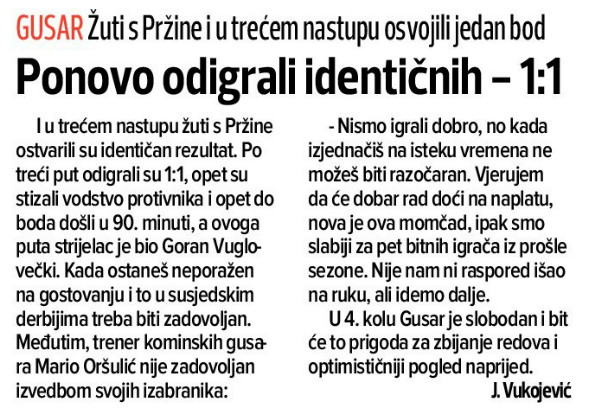 GUSAR Žuti s Pržine i u trećem nastupu osvojili jedan bod

Ponovo odigrali identičnih – 1:1

I u trećem nastupu žuti s Pržine ostvarili su identičan rezultat. Po treći put odigrali su 1:1, opet su stizali vodstvo protivnika i opet do boda došli u 90. minuti, a ovoga puta strijelac je bio Goran Vuglovečki. Kada ostaneš neporažen na gostovanju i to u susjedskim derbijima treba biti zadovoljan. Međutim, trener kominskih gusara Mario Oršulić nije zadovoljan izvedbom svojih izabranika:

- Nismo igrali dobro, no kada izjednačiš na isteku vremena ne možeš biti razočaran. Vjerujem da će dobar rad doći na naplatu, nova je ova momčad, ipak smo slabiji za pet bitnih igrača iz prošle sezone. Nije nam ni raspored išao na ruku, ali idemo dalje.

U 4. kolu Gusar je slobodan i bit će to prigoda za zbijanje redova i optimističniji pogled naprijed.

J. Vukojević